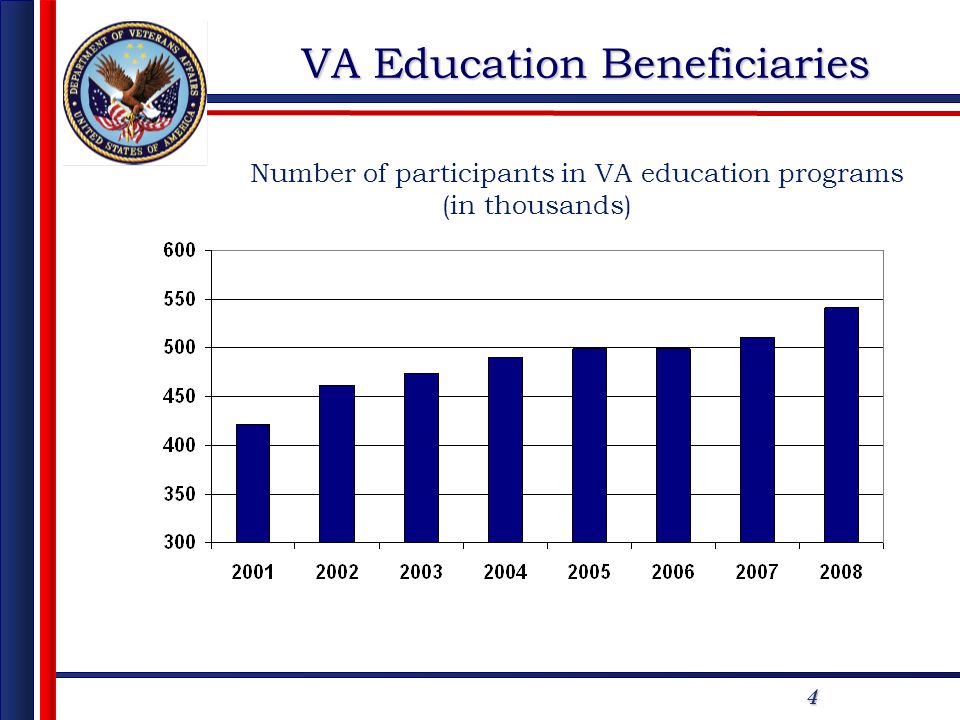 DEPARTMENT OF VETERANS AFFAIRS
UNITED STATES OF AMERICA

VA Education Beneficiaries

Number of participants in VA education programs (in thousands)

600
550
500
450
400
350
300

2001 2002 2003 2004 2005 2006 2007 2008

4